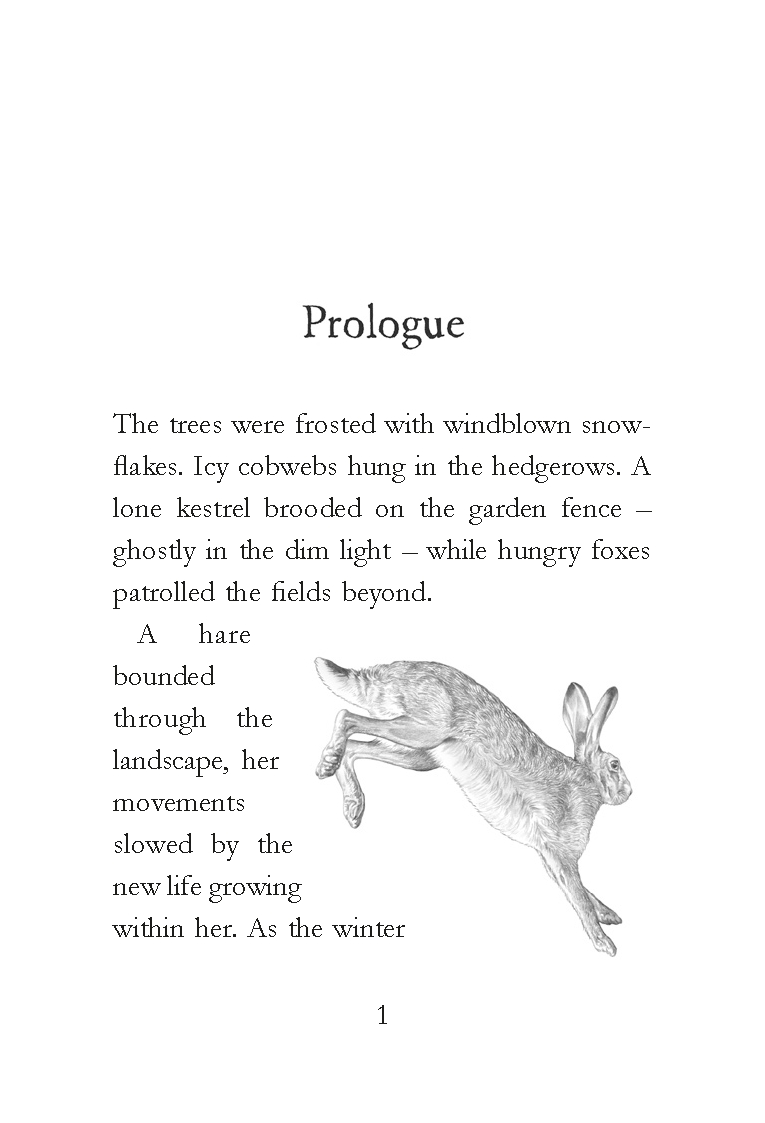 Prologue

The trees were frosted with windblown snowflakes. Icy cobwebs hung in the hedgerows. A lone kestrel brooded on the garden fence – ghostly in the dim light – while hungry foxes patrolled the fields beyond.

A hare bounded through the landscape, her movements slowed by the new life growing within her. As the winter

1